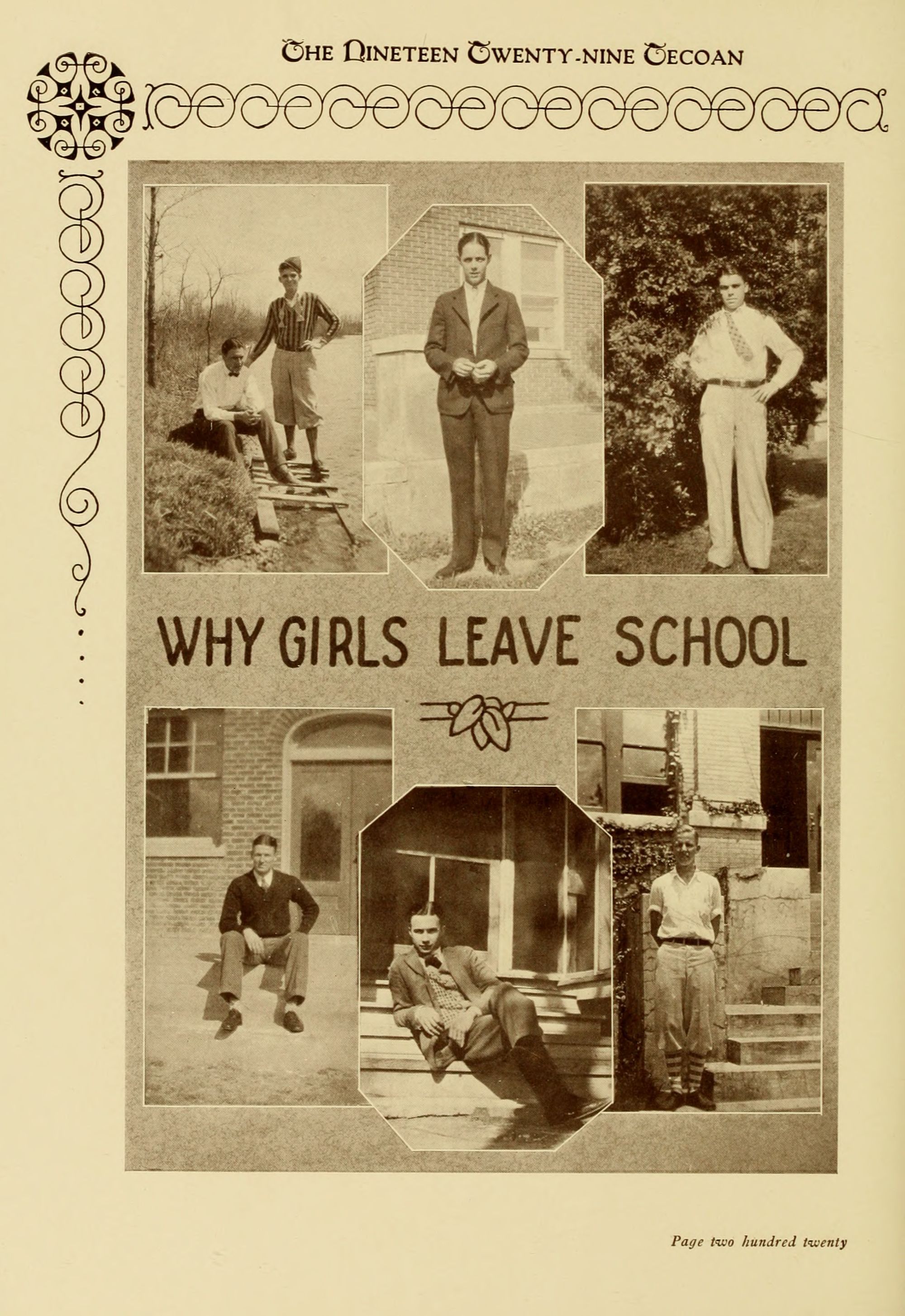 THE NINETEEN TWENTY-NINE TECOAN

WHY GIRLS LEAVE SCHOOL

Page two hundred twenty